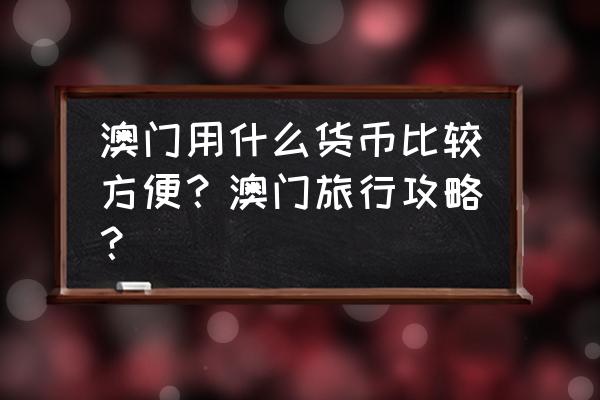 澳门用什么货币比较方便？澳门旅行攻略？